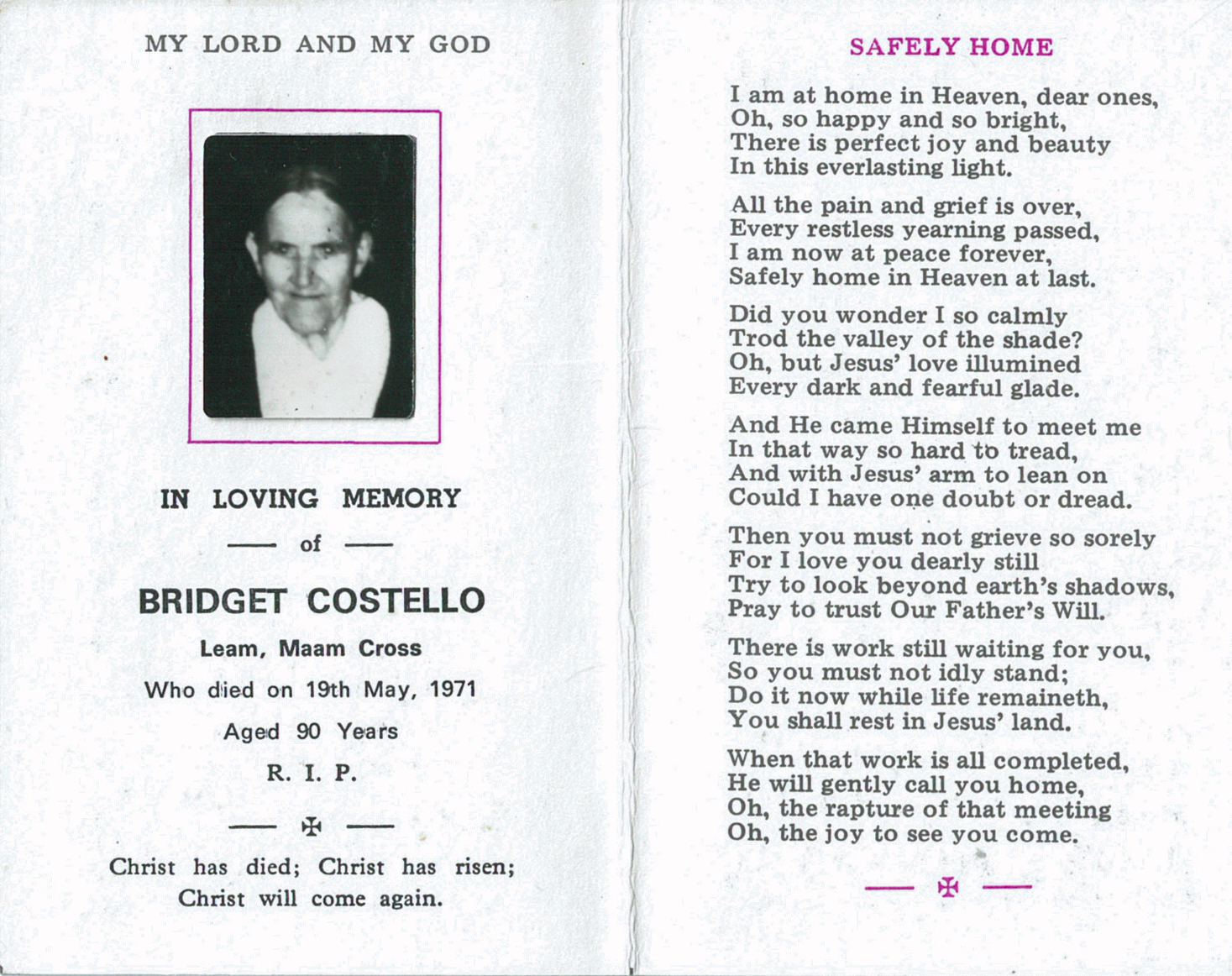 MY LORD AND MY GOD

IN LOVING MEMORY

— of —

BRIDGET COSTELLO

Leam, Maam Cross

Who died on 19th May, 1971

Aged 90 Years

R. I. P.

— ✠ —

Christ has died; Christ has risen; Christ will come again.

SAFELY HOME

I am at home in Heaven, dear ones,
Oh, so happy and so bright,
There is perfect joy and beauty
In this everlasting light.

All the pain and grief is over,
Every restless yearning passed,
I am now at peace forever,
Safely home in Heaven at last.

Did you wonder I so calmly
Trod the valley of the shade?
Oh, but Jesus' love illumined
Every dark and fearful glade.

And He came Himself to meet me
In that way so hard to tread,
And with Jesus' arm to lean on
Could I have one doubt or dread.

Then you must not grieve so sorely
For I love you dearly still
Try to look beyond earth's shadows,
Pray to trust Our Father's Will.

There is work still waiting for you,
So you must not idly stand;
Do it now while life remaineth,
You shall rest in Jesus' land.

When that work is all completed,
He will gently call you home,
Oh, the rapture of that meeting
Oh, the joy to see you come.

— ✠ —